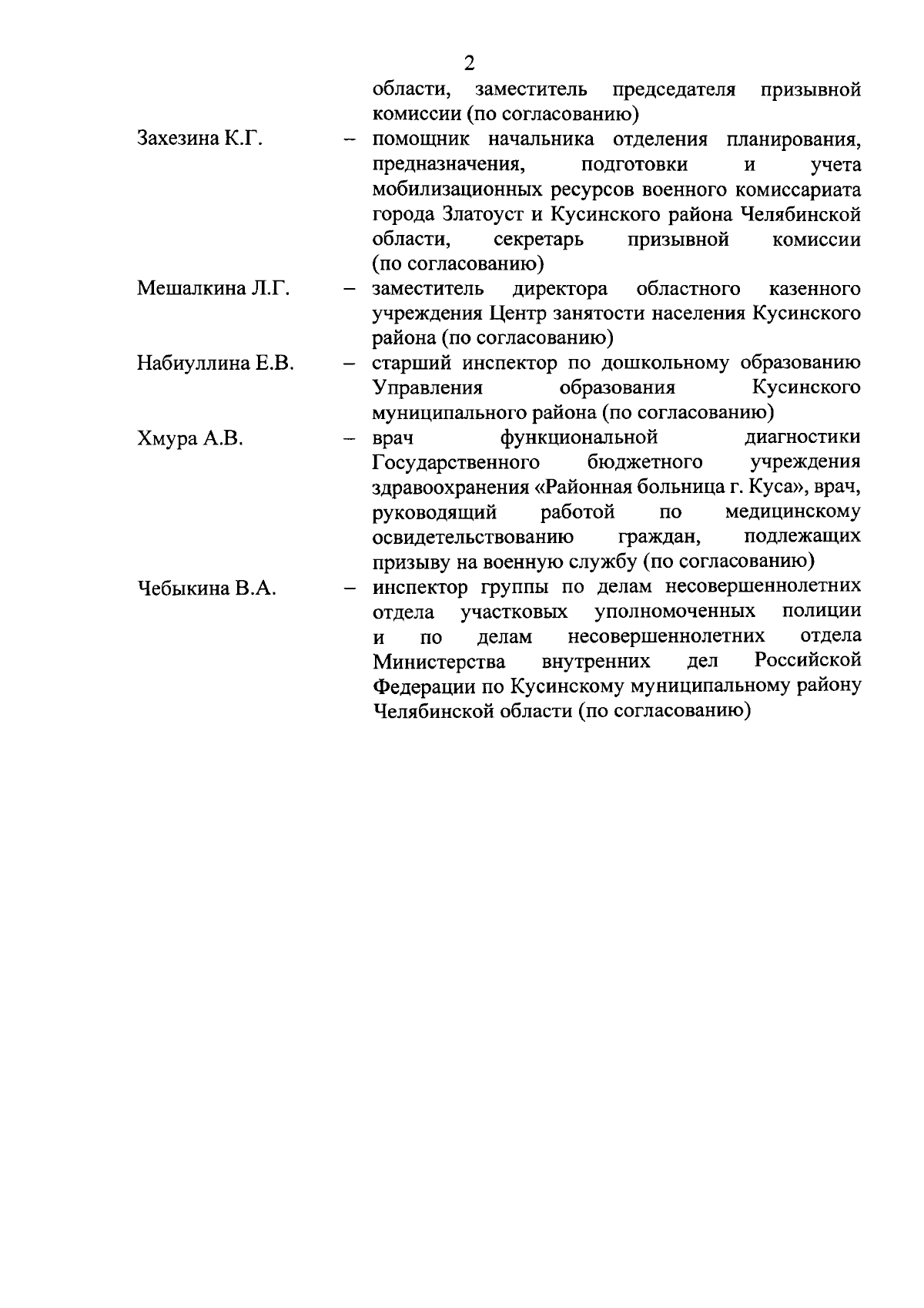 2

области, заместитель председателя призывной комиссии (по согласованию)

Захезина К.Г. – помощник начальника отделения планирования, предназначения, подготовки и учета мобилизационных ресурсов военного комиссариата города Златоуст и Кусинского района Челябинской области, секретарь призывной комиссии (по согласованию)

Мешалкина Л.Г. – заместитель директора областного казенного учреждения Центр занятости населения Кусинского района (по согласованию)

Набиуллина Е.В. – старший инспектор по дошкольному образованию Управления образования Кусинского муниципального района (по согласованию)

Хмура А.В. – врач функциональной диагностики Государственного бюджетного учреждения здравоохранения «Районная больница г. Куса», врач, руководящий работой по медицинскому освидетельствованию граждан, подлежащих призыву на военную службу (по согласованию)

Чебыкина В.А. – инспектор группы по делам несовершеннолетних отдела участковых уполномоченных полиции и по делам несовершеннолетних отдела Министерства внутренних дел Российской Федерации по Кусинскому муниципальному району Челябинской области (по согласованию)